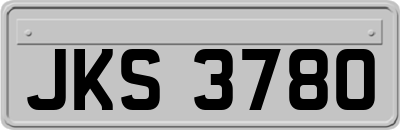 JKS 3780